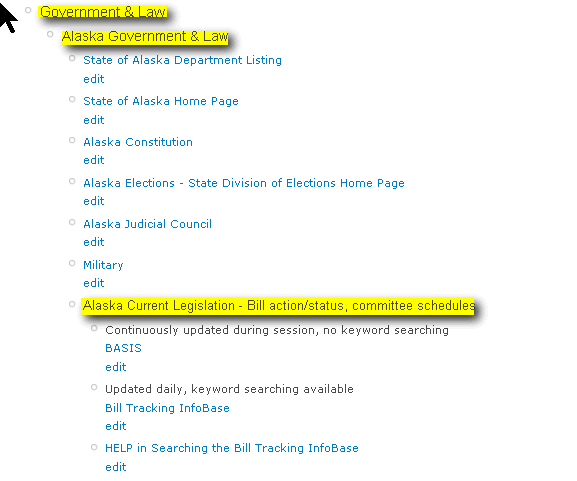 Government & Law

Alaska Government & Law

State of Alaska Department Listing
edit

State of Alaska Home Page
edit

Alaska Constitution
edit

Alaska Elections - State Division of Elections Home Page
edit

Alaska Judicial Council
edit

Military
edit

Alaska Current Legislation - Bill action/status, committee schedules

Continuously updated during session, no keyword searching
BASIS
edit

Updated daily, keyword searching available
Bill Tracking InfoBase
edit

HELP in Searching the Bill Tracking InfoBase
edit